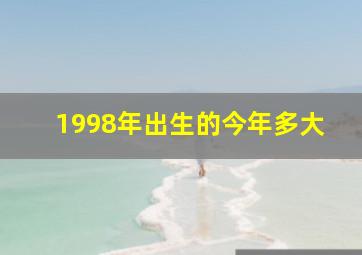 1998年出生的今年多大